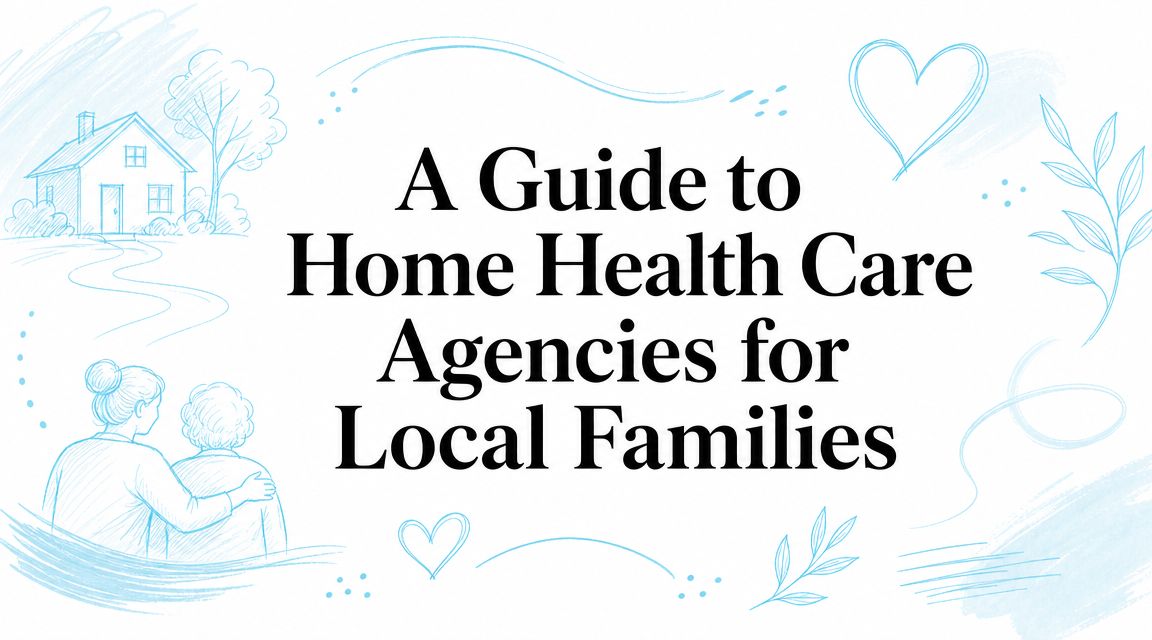 A Guide to Home Health Care Agencies for Local Families